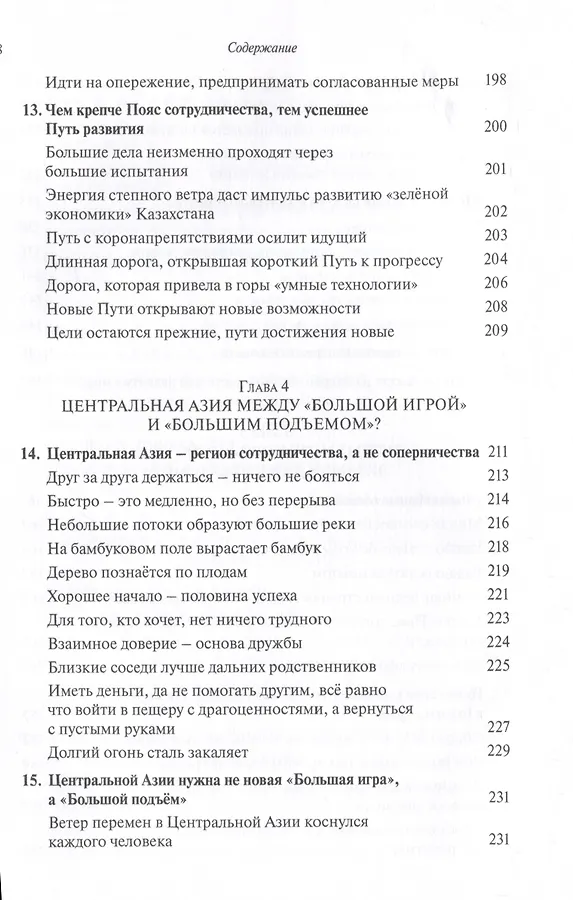 8

Содержание

Идти на опережение, предпринимать согласованные меры 198

13. Чем крепче Пояс сотрудничества, тем успешнее Путь развития 200

Большие дела неизменно проходят через большие испытания 201

Энергия степного ветра даст импульс развитию «зелёной экономики» Казахстана 202

Путь с коронапрепятствиями осилит идущий 203

Длинная дорога, открывшая короткий Путь к прогрессу 204

Дорога, которая привела в горы «умные технологии» 206

Новые Пути открывают новые возможности 208

Цели остаются прежние, пути достижения новые 209

Глава 4
ЦЕНТРАЛЬНАЯ АЗИЯ МЕЖДУ «БОЛЬШОЙ ИГРОЙ» И «БОЛЬШИМ ПОДЪЕМОМ»?

14. Центральная Азия – регион сотрудничества, а не соперничества 211

Друг за друга держаться – ничего не бояться 213

Быстро – это медленно, но без перерыва 214

Небольшие потоки образуют большие реки 216

На бамбуковом поле вырастает бамбук 218

Дерево познаётся по плодам 219

Хорошее начало – половина успеха 221

Для того, кто хочет, нет ничего трудного 223

Взаимное доверие – основа дружбы 224

Близкие соседи лучше дальних родственников 225

Иметь деньги, да не помогать другим, всё равно что войти в пещеру с драгоценностями, а вернуться с пустыми руками 227

Долгий огонь сталь закаляет 229

15. Центральной Азии нужна не новая «Большая игра», а «Большой подъём» 231

Ветер перемен в Центральной Азии коснулся каждого человека 231